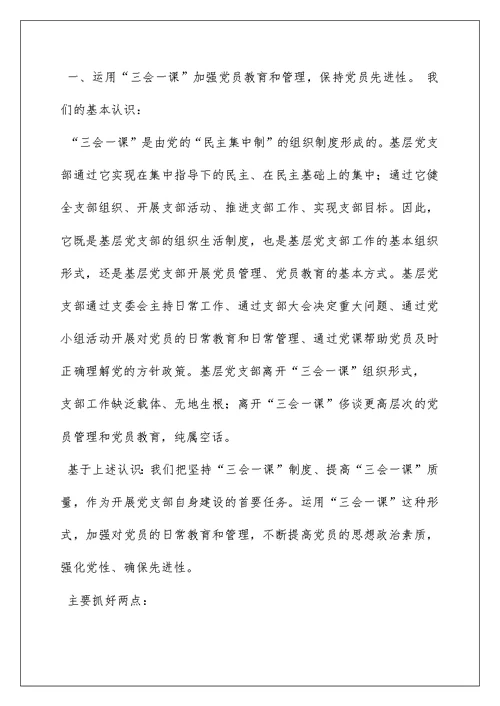 一、运用“三会一课”加强党员教育和管理，保持党员先进性。 我们的基本认识：

“三会一课”是由党的“民主集中制”的组织制度形成的。基层党支部通过它实现在集中指导下的民主、在民主基础上的集中；通过它健全支部组织、开展支部活动、推进支部工作、实现支部目标。因此，它既是基层党支部的组织生活制度，也是基层党支部工作的基本组织形式，还是基层党支部开展党员管理、党员教育的基本方式。基层党支部通过支委会主持日常工作、通过支部大会决定重大问题、通过党小组活动开展对党员的日常教育和日常管理、通过党课帮助党员及时正确理解党的方针政策。基层党支部离开“三会一课”组织形式，支部工作缺乏载体、无地生根；离开“三会一课”侈谈更高层次的党员管理和党员教育，纯属空话。

基于上述认识：我们把坚持“三会一课”制度、提高“三会一课”质量，作为开展党支部自身建设的首要任务。运用“三会一课”这种形式，加强对党员的日常教育和管理，不断提高党员的思想政治素质，强化党性、确保先进性。

主要抓好两点：